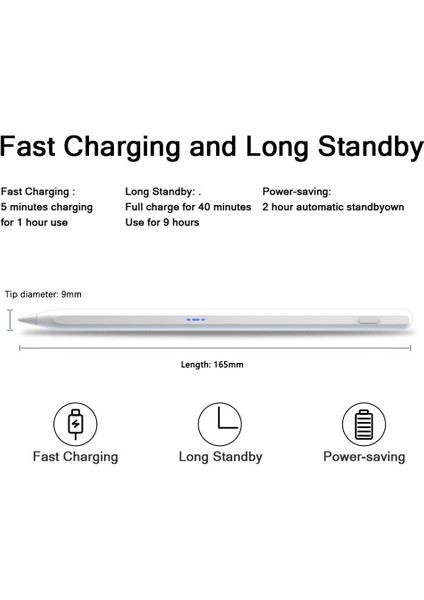 Fast Charging and Long Standby

Fast Charging :
5 minutes charging
for 1 hour use

Long Standby: .
Full charge for 40 minutes
Use for 9 hours

Power-saving:
2 hour automatic standbyown

Tip diameter: 9mm

Length: 165mm

Fast Charging

Long Standby

Power-saving